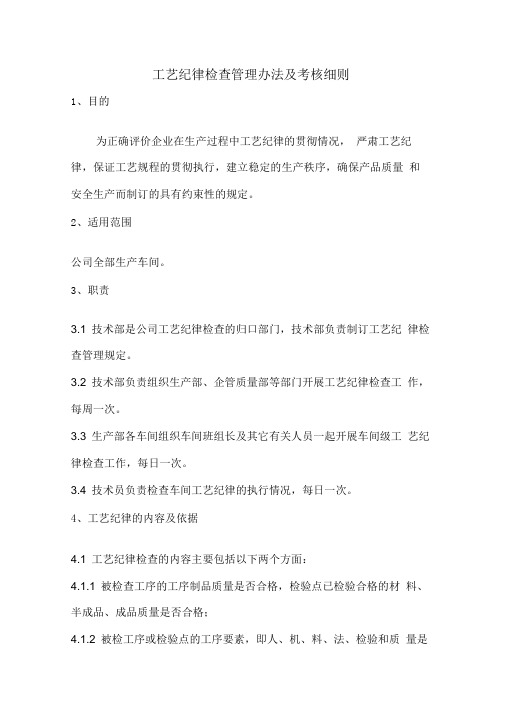 工艺纪律检查管理办法及考核细则

1、目的

为正确评价企业在生产过程中工艺纪律的贯彻情况， 严肃工艺纪律，保证工艺规程的贯彻执行，建立稳定的生产秩序，确保产品质量 和安全生产而制订的具有约束性的规定。

2、适用范围

公司全部生产车间。

3、职责

3.1 技术部是公司工艺纪律检查的归口部门，技术部负责制订工艺纪 律检查管理规定。

3.2 技术部负责组织生产部、企管质量部等部门开展工艺纪律检查工 作，每周一次。

3.3 生产部各车间组织车间班组长及其它有关人员一起开展车间级工 艺纪律检查工作，每日一次。

3.4 技术员负责检查车间工艺纪律的执行情况，每日一次。

4、工艺纪律的内容及依据

4.1 工艺纪律检查的内容主要包括以下两个方面：

4.1.1 被检查工序的工序制品质量是否合格，检验点已检验合格的材 料、半成品、成品质量是否合格；

4.1.2 被检工序或检验点的工序要素，即人、机、料、法、检验和质 量是